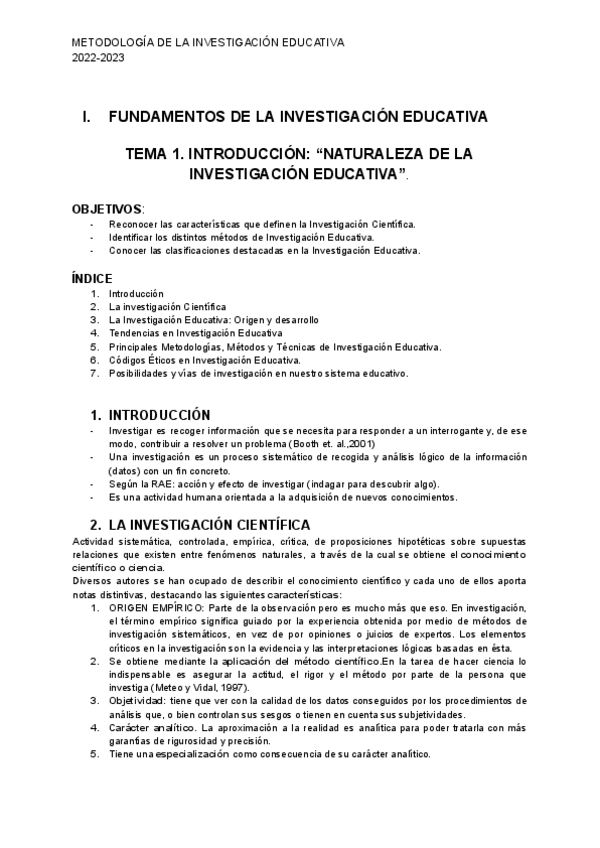 METODOLOGÍA DE LA INVESTIGACIÓN EDUCATIVA
2022-2023

I. FUNDAMENTOS DE LA INVESTIGACIÓN EDUCATIVA

TEMA 1. INTRODUCCIÓN: “NATURALEZA DE LA INVESTIGACIÓN EDUCATIVA”.

OBJETIVOS:
- Reconocer las características que definen la Investigación Científica.
- Identificar los distintos métodos de Investigación Educativa.
- Conocer las clasificaciones destacadas en la Investigación Educativa.

ÍNDICE
1. Introducción
2. La investigación Científica
3. La Investigación Educativa: Origen y desarrollo
4. Tendencias en Investigación Educativa
5. Principales Metodologías, Métodos y Técnicas de Investigación Educativa.
6. Códigos Éticos en Investigación Educativa.
7. Posibilidades y vías de investigación en nuestro sistema educativo.

1. INTRODUCCIÓN
- Investigar es recoger información que se necesita para responder a un interrogante y, de ese modo, contribuir a resolver un problema (Booth et. al.,2001)
- Una investigación es un proceso sistemático de recogida y análisis lógico de la información (datos) con un fin concreto.
- Según la RAE: acción y efecto de investigar (indagar para descubrir algo).
- Es una actividad humana orientada a la adquisición de nuevos conocimientos.

2. LA INVESTIGACIÓN CIENTÍFICA
Actividad sistemática, controlada, empírica, crítica, de proposiciones hipotéticas sobre supuestas relaciones que existen entre fenómenos naturales, a través de la cual se obtiene el conocimiento científico o ciencia.
Diversos autores se han ocupado de describir el conocimiento científico y cada uno de ellos aporta notas distintivas, destacando las siguientes características:
1. ORIGEN EMPÍRICO: Parte de la observación pero es mucho más que eso. En investigación, el término empírico significa guiado por la experiencia obtenida por medio de métodos de investigación sistemáticos, en vez de por opiniones o juicios de expertos. Los elementos críticos en la investigación son la evidencia y las interpretaciones lógicas basadas en ésta.
2. Se obtiene mediante la aplicación del método científico.En la tarea de hacer ciencia lo indispensable es asegurar la actitud, el rigor y el método por parte de la persona que investiga (Meteo y Vidal, 1997).
3. Objetividad: tiene que ver con la calidad de los datos conseguidos por los procedimientos de análisis que, o bien controlan sus sesgos o tienen en cuenta sus subjetividades.
4. Carácter analítico. La aproximación a la realidad es analítica para poder tratarla con más garantías de rigurosidad y precisión.
5. Tiene una especialización como consecuencia de su carácter analítico.